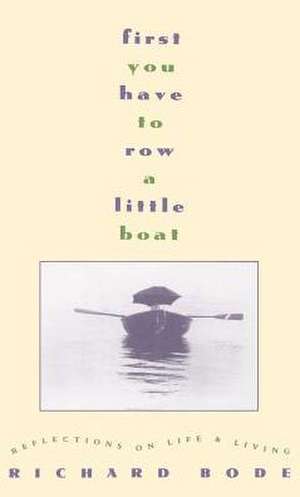 first
you
have
to
row
a
little
boat

REFLECTIONS ON LIFE & LIVING
RICHARD BODE